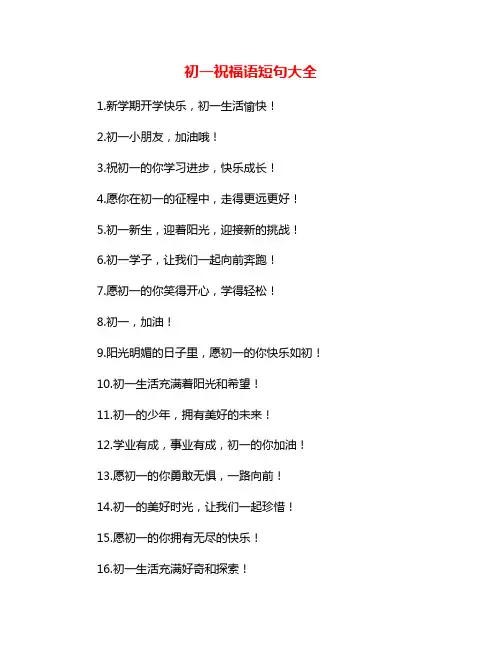 初一祝福语短句大全

1.新学期开学快乐，初一生活愉快！

2.初一小朋友，加油哦！

3.祝初一的你学习进步，快乐成长！

4.愿你在初一的征程中，走得更远更好！

5.初一新生，迎着阳光，迎接新的挑战！

6.初一学子，让我们一起向前奔跑！

7.愿初一的你笑得开心，学得轻松！

8.初一，加油！

9.阳光明媚的日子里，愿初一的你快乐如初！

10.初一生活充满着阳光和希望！

11.初一的少年，拥有美好的未来！

12.学业有成，事业有成，初一的你加油！

13.愿初一的你勇敢无惧，一路向前！

14.初一的美好时光，让我们一起珍惜！

15.愿初一的你拥有无尽的快乐！

16.初一生活充满好奇和探索！